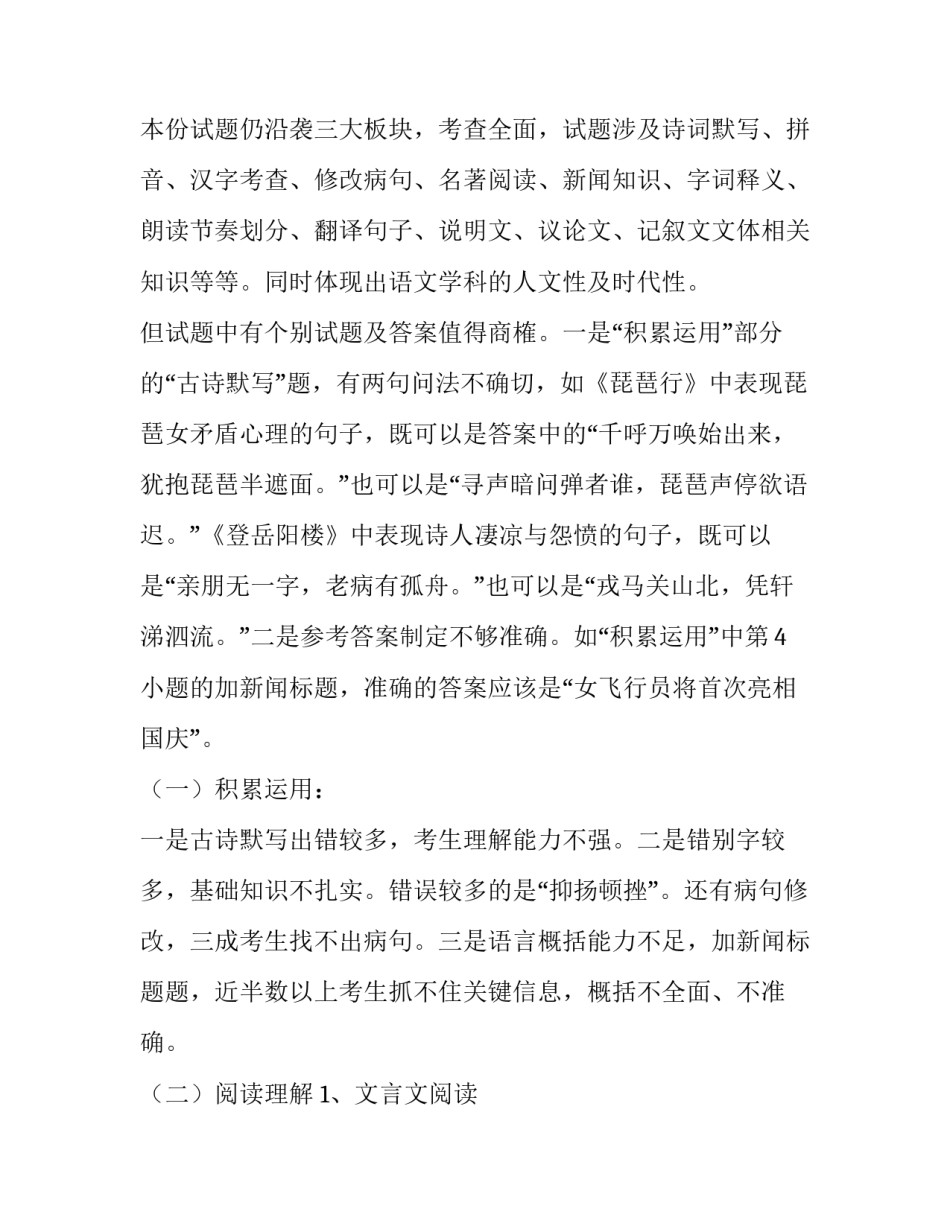 本份试题仍沿袭三大板块，考查全面，试题涉及诗词默写、拼音、汉字考查、修改病句、名著阅读、新闻知识、字词释义、朗读节奏划分、翻译句子、说明文、议论文、记叙文文体相关知识等等。同时体现出语文学科的人文性及时代性。

但试题中有个别试题及答案值得商榷。一是“积累运用”部分的“古诗默写”题，有两句问法不确切，如《琵琶行》中表现琵琶女矛盾心理的句子，既可以是答案中的“千呼万唤始出来，犹抱琵琶半遮面。”也可以是“寻声暗问弹者谁，琵琶声停欲语迟。”《登岳阳楼》中表现诗人凄凉与怨愤的句子，既可以是“亲朋无一字，老病有孤舟。”也可以是“戎马关山北，凭轩涕泗流。”二是参考答案制定不够准确。如“积累运用”中第4小题的加新闻标题，准确的答案应该是“女飞行员将首次亮相国庆”。

（一）积累运用：

一是古诗默写出错较多，考生理解能力不强。二是错别字较多，基础知识不扎实。错误较多的是“抑扬顿挫”。还有病句修改，三成考生找不出病句。三是语言概括能力不足，加新闻标题题，近半数以上考生抓不住关键信息，概括不全面、不准确。

（二）阅读理解 1、文言文阅读